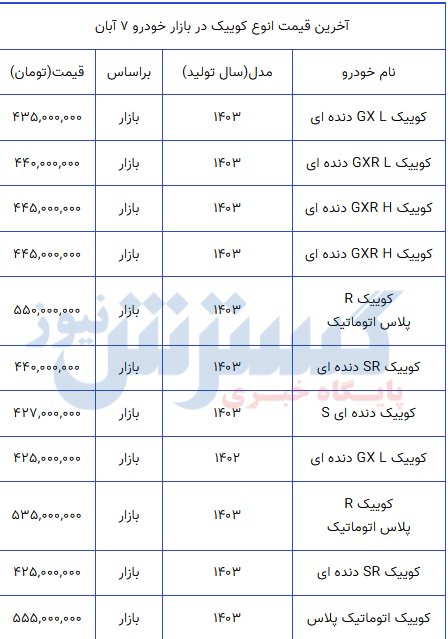 آخرین قیمت انوع کوییک در بازار خودرو ۷ آبان

| نام خودرو | مدل(سال تولید) | براساس | قیمت(تومان) |
|---|---|---|---|
| کوییک GX L دنده ای | ۱۴۰۳ | بازار | ۴۳۵,۰۰۰,۰۰۰ |
| کوییک GXR L دنده ای | ۱۴۰۳ | بازار | ۴۴۰,۰۰۰,۰۰۰ |
| کوییک GXR H دنده ای | ۱۴۰۳ | بازار | ۴۴۵,۰۰۰,۰۰۰ |
| کوییک GXR H دنده ای | ۱۴۰۳ | بازار | ۴۴۵,۰۰۰,۰۰۰ |
| کوییک R پلاس اتوماتیک | ۱۴۰۳ | بازار | ۵۵۰,۰۰۰,۰۰۰ |
| کوییک SR دنده ای | ۱۴۰۳ | بازار | ۴۴۰,۰۰۰,۰۰۰ |
| کوییک دنده ای S | ۱۴۰۳ | بازار | ۴۲۷,۰۰۰,۰۰۰ |
| کوییک GX L دنده ای | ۱۴۰۲ | بازار | ۴۲۵,۰۰۰,۰۰۰ |
| کوییک R پلاس اتوماتیک | ۱۴۰۳ | بازار | ۵۳۵,۰۰۰,۰۰۰ |
| کوییک SR دنده ای | ۱۴۰۳ | بازار | ۴۲۵,۰۰۰,۰۰۰ |
| کوییک اتوماتیک پلاس | ۱۴۰۳ | بازار | ۵۵۵,۰۰۰,۰۰۰ |

گسترش نیوز
پایگاه خبری